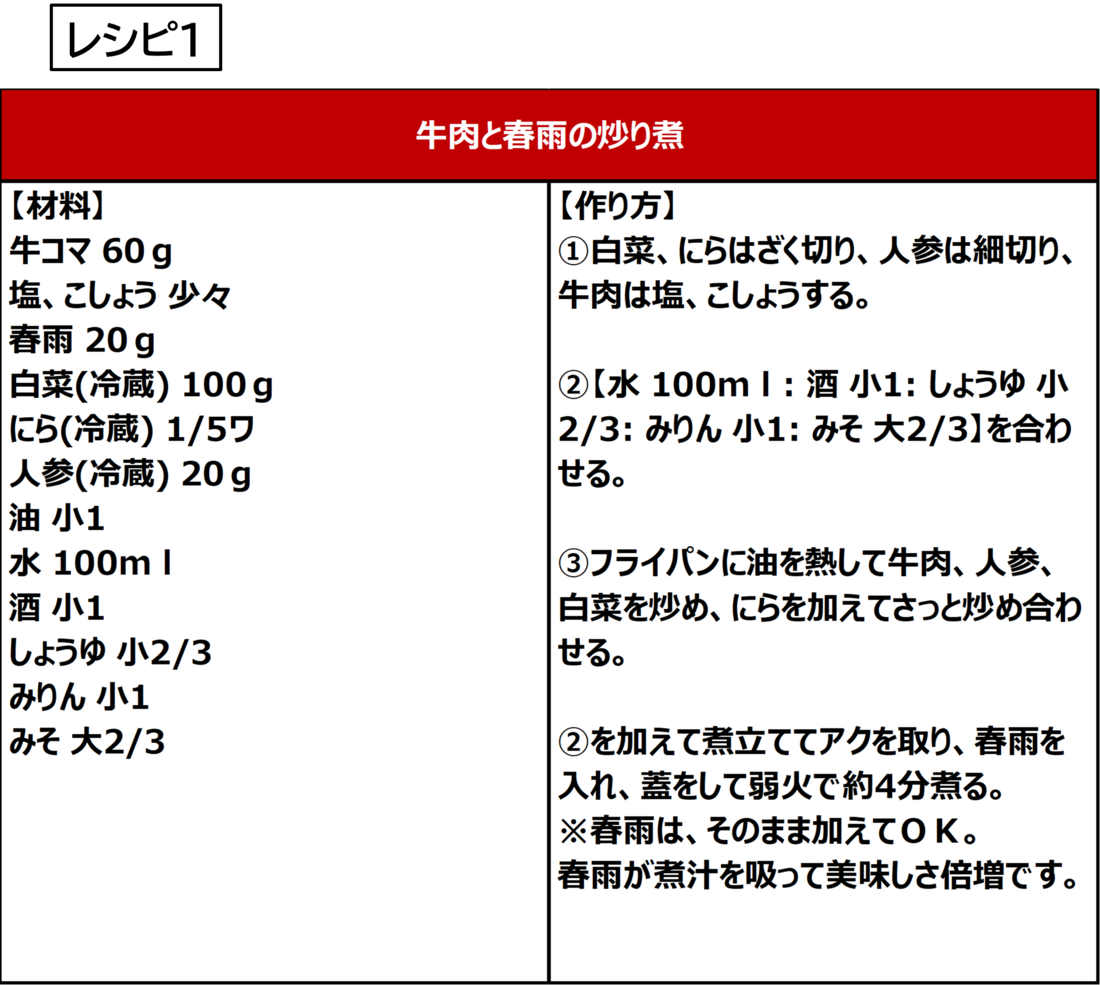 レシピ1

牛肉と春雨の炒り煮

【材料】
牛コマ 60ｇ
塩、こしょう 少々
春雨 20ｇ
白菜(冷蔵) 100ｇ
にら(冷蔵) 1/5ワ
人参(冷蔵) 20ｇ
油 小1
水 100mｌ
酒 小1
しょうゆ 小2/3
みりん 小1
みそ 大2/3

【作り方】
①白菜、にらはざく切り、人参は細切り、牛肉は塩、こしょうする。

②【水 100mｌ: 酒 小1: しょうゆ 小2/3: みりん 小1: みそ 大2/3】を合わせる。

③フライパンに油を熱して牛肉、人参、白菜を炒め、にらを加えてさっと炒め合わせる。

②を加えて煮立ててアクを取り、春雨を入れ、蓋をして弱火で約4分煮る。
※春雨は、そのまま加えてＯＫ。
春雨が煮汁を吸って美味しさ倍増です。